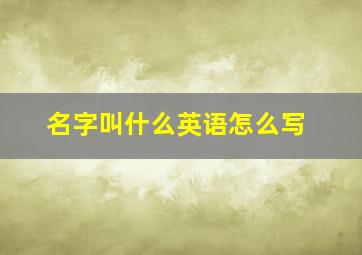 名字叫什么英语怎么写